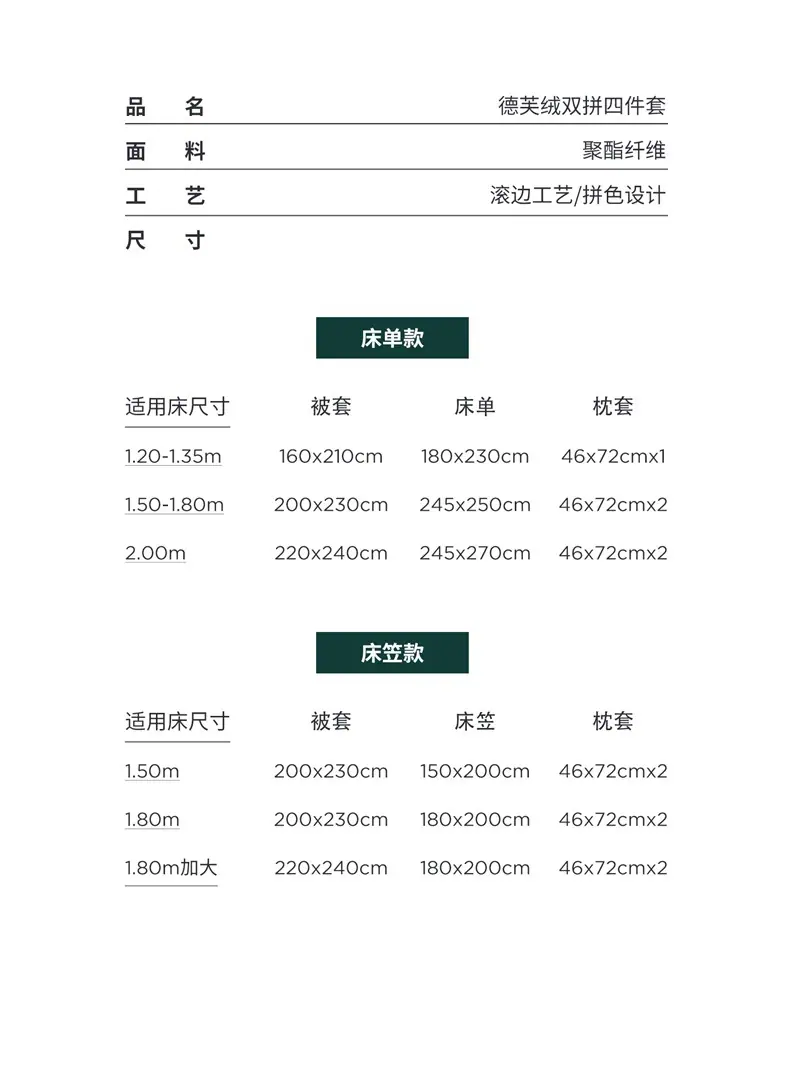 品 名 德芙绒双拼四件套

面 料 聚酯纤维

工 艺 滚边工艺/拼色设计

尺 寸

床单款

| 适用床尺寸 | 被套 | 床单 | 枕套 |
|---|---|---|---|
| 1.20-1.35m | 160x210cm | 180x230cm | 46x72cmx1 |
| 1.50-1.80m | 200x230cm | 245x250cm | 46x72cmx2 |
| 2.00m | 220x240cm | 245x270cm | 46x72cmx2 |

床笠款

| 适用床尺寸 | 被套 | 床笠 | 枕套 |
|---|---|---|---|
| 1.50m | 200x230cm | 150x200cm | 46x72cmx2 |
| 1.80m | 200x230cm | 180x200cm | 46x72cmx2 |
| 1.80m加大 | 220x240cm | 180x200cm | 46x72cmx2 |